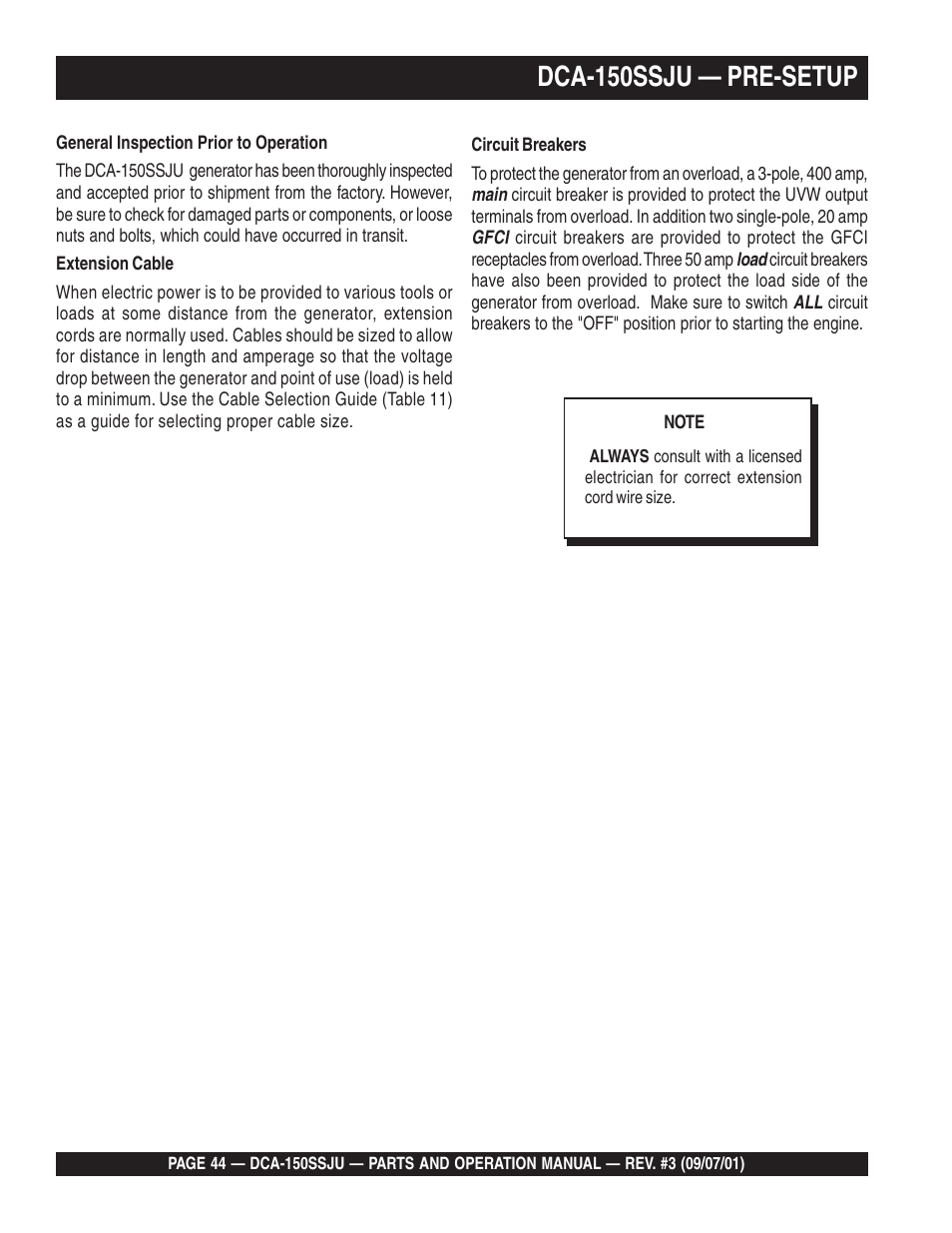 DCA-150SSJU — PRE-SETUP

General Inspection Prior to Operation

The DCA-150SSJU generator has been thoroughly inspected and accepted prior to shipment from the factory. However, be sure to check for damaged parts or components, or loose nuts and bolts, which could have occurred in transit.

Extension Cable

When electric power is to be provided to various tools or loads at some distance from the generator, extension cords are normally used. Cables should be sized to allow for distance in length and amperage so that the voltage drop between the generator and point of use (load) is held to a minimum. Use the Cable Selection Guide (Table 11) as a guide for selecting proper cable size.

Circuit Breakers

To protect the generator from an overload, a 3-pole, 400 amp, main circuit breaker is provided to protect the UVW output terminals from overload. In addition two single-pole, 20 amp GFCI circuit breakers are provided to protect the GFCI receptacles from overload. Three 50 amp load circuit breakers have also been provided to protect the load side of the generator from overload. Make sure to switch ALL circuit breakers to the "OFF" position prior to starting the engine.

NOTE

ALWAYS consult with a licensed electrician for correct extension cord wire size.

PAGE 44 — DCA-150SSJU — PARTS AND OPERATION MANUAL — REV. #3 (09/07/01)